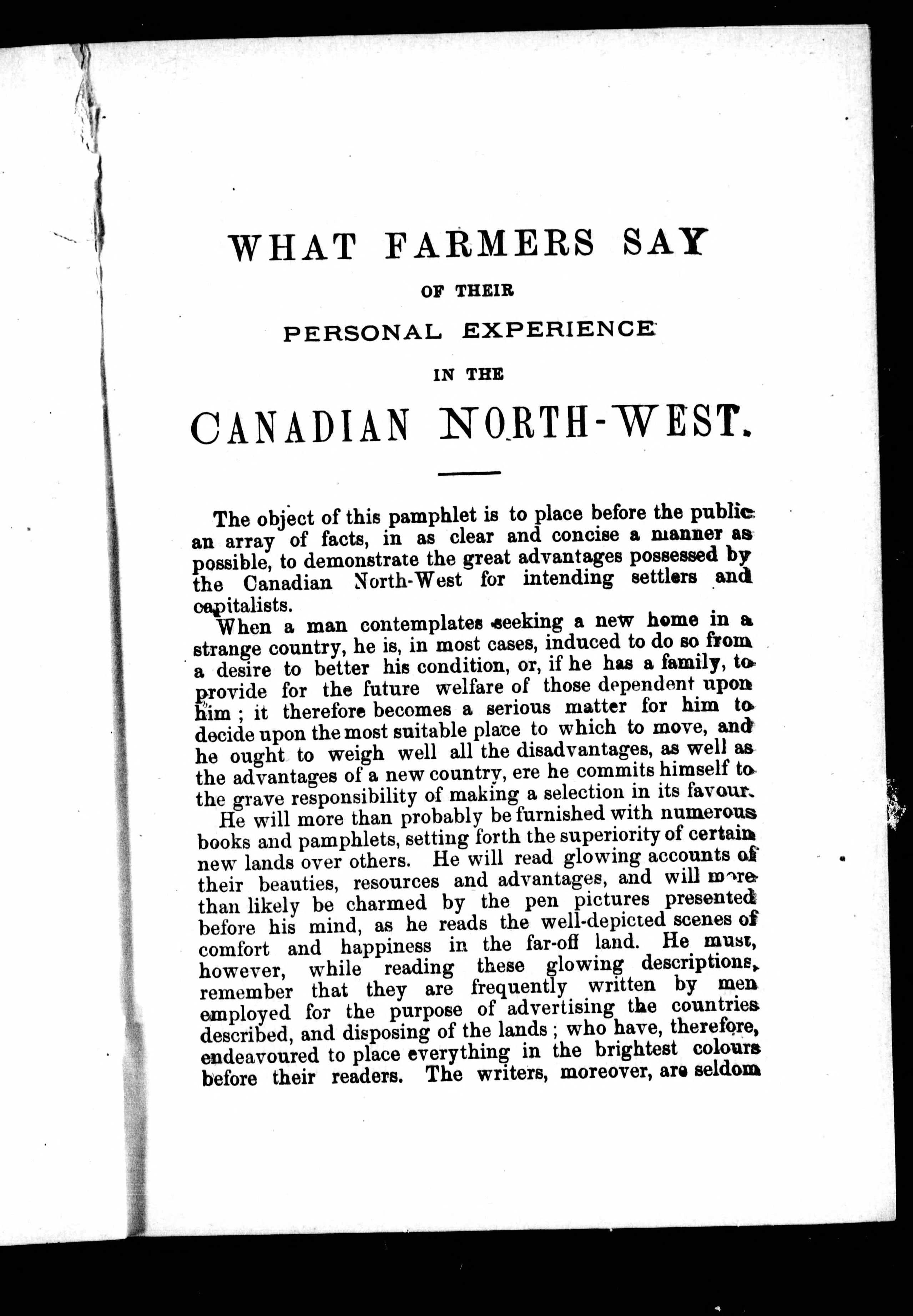 WHAT FARMERS SAY

OF THEIR

PERSONAL EXPERIENCE

IN THE

CANADIAN NORTH-WEST.

The object of this pamphlet is to place before the public an array of facts, in as clear and concise a manner as possible, to demonstrate the great advantages possessed by the Canadian North-West for intending settlers and capitalists.

When a man contemplates seeking a new home in a strange country, he is, in most cases, induced to do so from a desire to better his condition, or, if he has a family, to provide for the future welfare of those dependent upon him; it therefore becomes a serious matter for him to decide upon the most suitable place to which to move, and he ought to weigh well all the disadvantages, as well as the advantages of a new country, ere he commits himself to the grave responsibility of making a selection in its favour.

He will more than probably be furnished with numerous books and pamphlets, setting forth the superiority of certain new lands over others. He will read glowing accounts of their beauties, resources and advantages, and will more than likely be charmed by the pen pictures presented before his mind, as he reads the well-depicted scenes of comfort and happiness in the far-off land. He must, however, while reading these glowing descriptions, remember that they are frequently written by men employed for the purpose of advertising the countries described, and disposing of the lands; who have, therefore, endeavoured to place everything in the brightest colours before their readers. The writers, moreover, are seldom